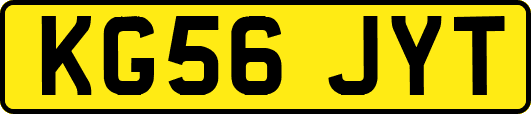 KG56 JYT